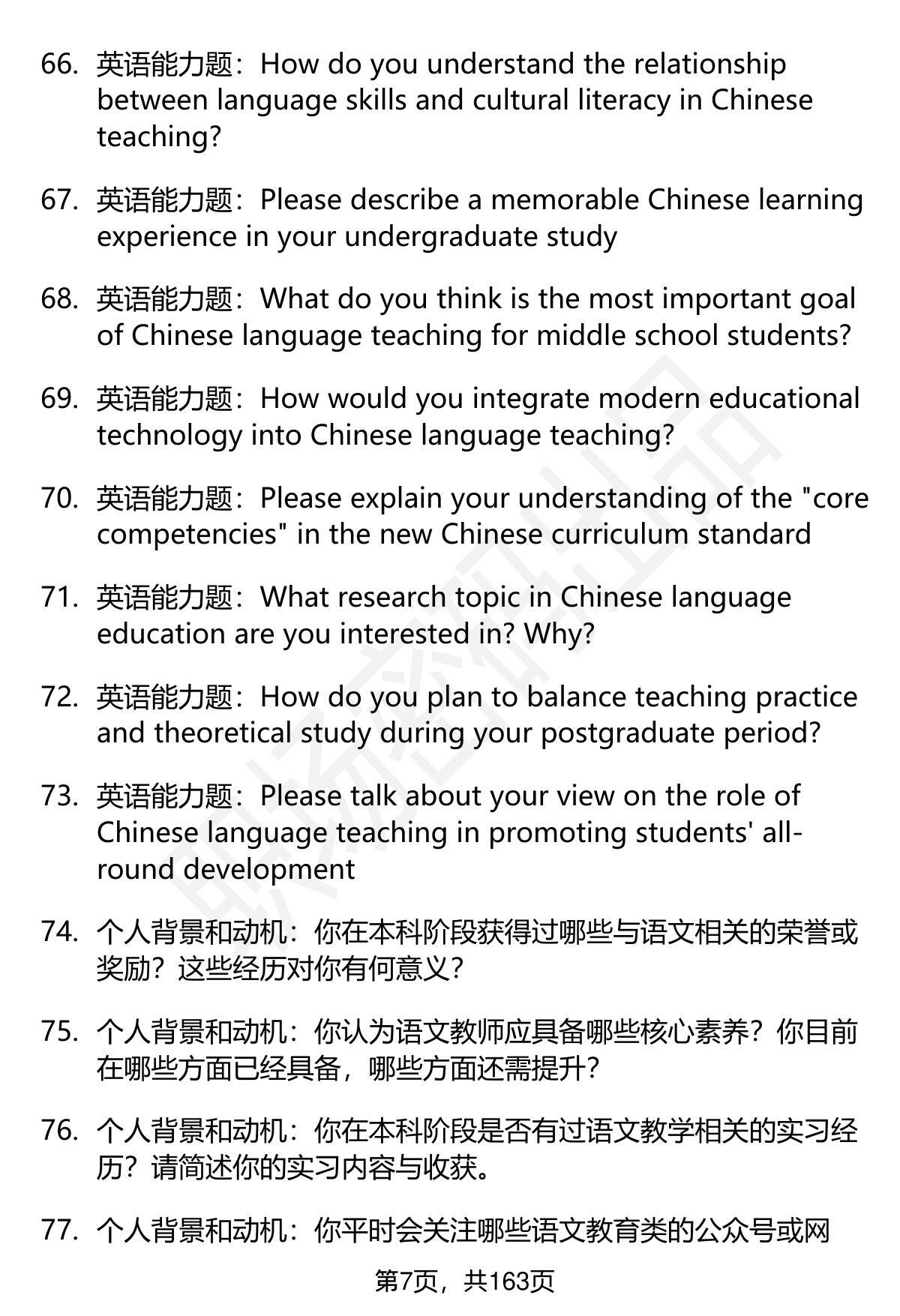 66. 英语能力题：How do you understand the relationship between language skills and cultural literacy in Chinese teaching?

67. 英语能力题：Please describe a memorable Chinese learning experience in your undergraduate study

68. 英语能力题：What do you think is the most important goal of Chinese language teaching for middle school students?

69. 英语能力题：How would you integrate modern educational technology into Chinese language teaching?

70. 英语能力题：Please explain your understanding of the "core competencies" in the new Chinese curriculum standard

71. 英语能力题：What research topic in Chinese language education are you interested in? Why?

72. 英语能力题：How do you plan to balance teaching practice and theoretical study during your postgraduate period?

73. 英语能力题：Please talk about your view on the role of Chinese language teaching in promoting students' all-round development

74. 个人背景和动机：你在本科阶段获得过哪些与语文相关的荣誉或奖励？这些经历对你有何意义？

75. 个人背景和动机：你认为语文教师应具备哪些核心素养？你目前在哪些方面已经具备，哪些方面还需提升？

76. 个人背景和动机：你在本科阶段是否有过语文教学相关的实习经历？请简述你的实习内容与收获。

77. 个人背景和动机：你平时会关注哪些语文教育类的公众号或网

第7页，共163页